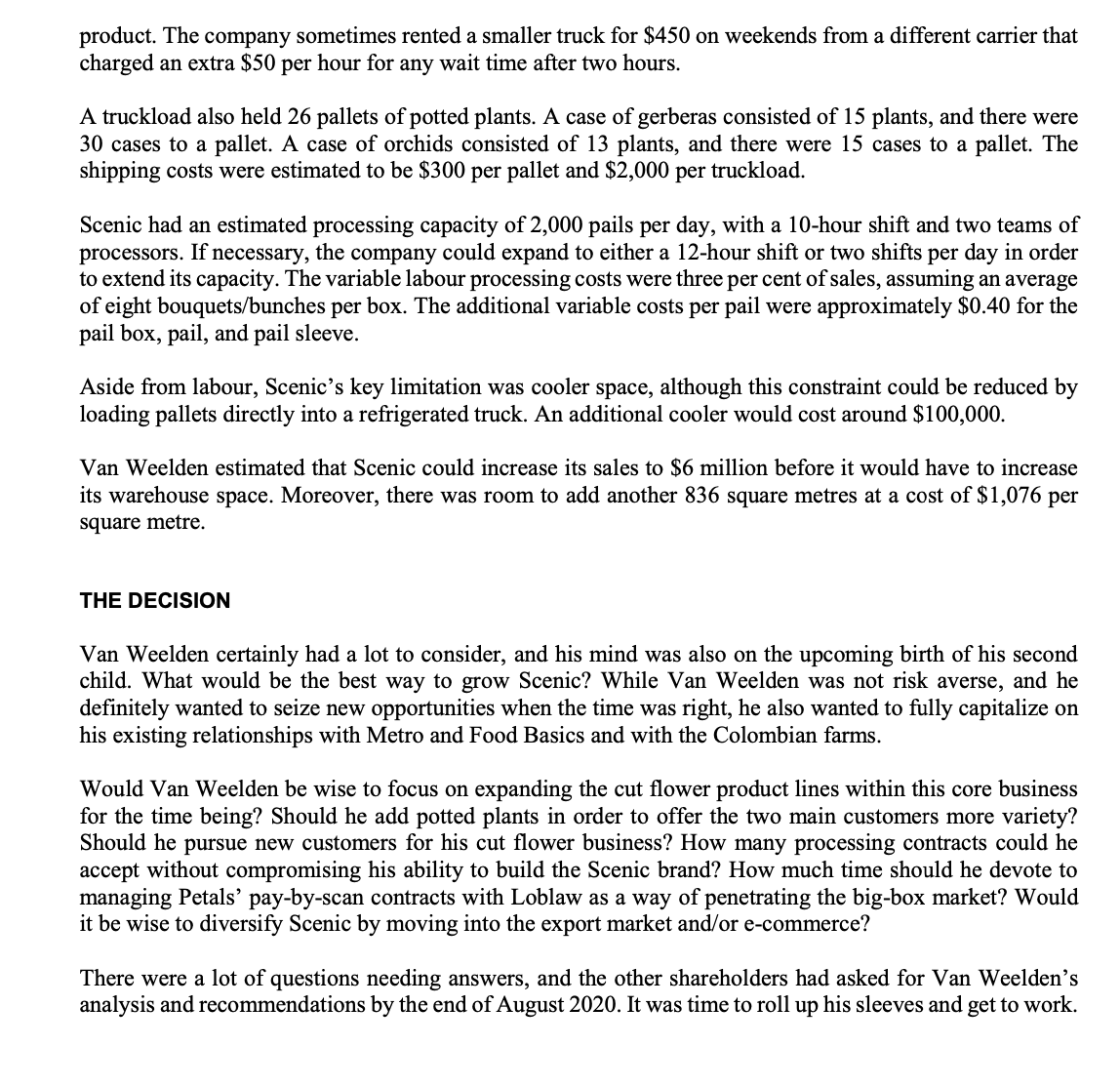 product. The company sometimes rented a smaller truck for \$450 on weekends from a different carrier that charged an extra \$50 per hour for any wait time after two hours.

A truckload also held 26 pallets of potted plants. A case of gerberas consisted of 15 plants, and there were 30 cases to a pallet. A case of orchids consisted of 13 plants, and there were 15 cases to a pallet. The shipping costs were estimated to be \$300 per pallet and \$2,000 per truckload.

Scenic had an estimated processing capacity of 2,000 pails per day, with a 10-hour shift and two teams of processors. If necessary, the company could expand to either a 12-hour shift or two shifts per day in order to extend its capacity. The variable labour processing costs were three per cent of sales, assuming an average of eight bouquets/bunches per box. The additional variable costs per pail were approximately \$0.40 for the pail box, pail, and pail sleeve.

Aside from labour, Scenic's key limitation was cooler space, although this constraint could be reduced by loading pallets directly into a refrigerated truck. An additional cooler would cost around \$100,000.

Van Weelden estimated that Scenic could increase its sales to \$6 million before it would have to increase its warehouse space. Moreover, there was room to add another 836 square metres at a cost of \$1,076 per square metre.

THE DECISION

Van Weelden certainly had a lot to consider, and his mind was also on the upcoming birth of his second child. What would be the best way to grow Scenic? While Van Weelden was not risk averse, and he definitely wanted to seize new opportunities when the time was right, he also wanted to fully capitalize on his existing relationships with Metro and Food Basics and with the Colombian farms.

Would Van Weelden be wise to focus on expanding the cut flower product lines within this core business for the time being? Should he add potted plants in order to offer the two main customers more variety? Should he pursue new customers for his cut flower business? How many processing contracts could he accept without compromising his ability to build the Scenic brand? How much time should he devote to managing Petals' pay-by-scan contracts with Loblaw as a way of penetrating the big-box market? Would it be wise to diversify Scenic by moving into the export market and/or e-commerce?

There were a lot of questions needing answers, and the other shareholders had asked for Van Weelden's analysis and recommendations by the end of August 2020. It was time to roll up his sleeves and get to work.